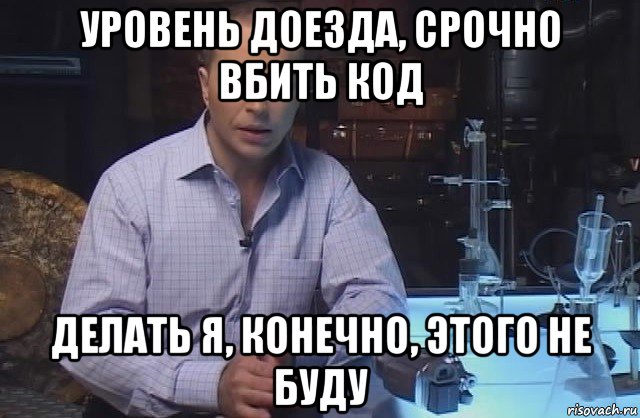 УРОВЕНЬ ДОЕЗДА, СРОЧНО ВБИТЬ КОД

ДЕЛАТЬ Я, КОНЕЧНО, ЭТОГО НЕ БУДУ

risovach.ru